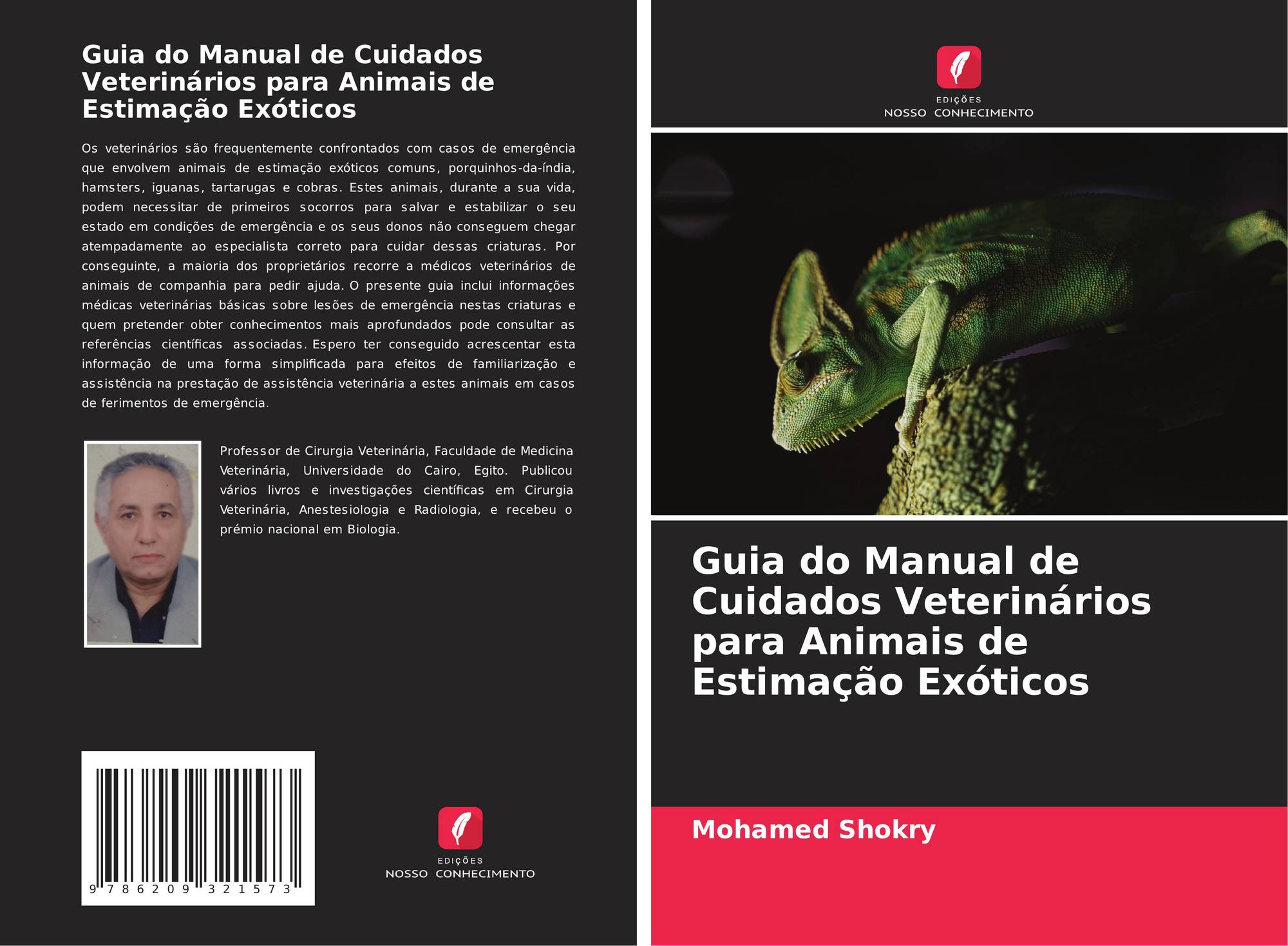 Guia do Manual de Cuidados Veterinários para Animais de Estimação Exóticos

Os veterinários são frequentemente confrontados com casos de emergência que envolvem animais de estimação exóticos comuns, porquinhos-da-índia, hamsters, iguanas, tartarugas e cobras. Estes animais, durante a sua vida, podem necessitar de primeiros socorros para salvar e estabilizar o seu estado em condições de emergência e os seus donos não conseguem chegar atempadamente ao especialista correto para cuidar dessas criaturas. Por conseguinte, a maioria dos proprietários recorre a médicos veterinários de animais de companhia para pedir ajuda. O presente guia inclui informações médicas veterinárias básicas sobre lesões de emergência nestas criaturas e quem pretender obter conhecimentos mais aprofundados pode consultar as referências científicas associadas. Espero ter conseguido acrescentar esta informação de uma forma simplificada para efeitos de familiarização e assistência na prestação de assistência veterinária a estes animais em casos de ferimentos de emergência.

Professor de Cirurgia Veterinária, Faculdade de Medicina Veterinária, Universidade do Cairo, Egito. Publicou vários livros e investigações científicas em Cirurgia Veterinária, Anestesiologia e Radiologia, e recebeu o prémio nacional em Biologia.

9 786209 321573

EDIÇÕES
NOSSO CONHECIMENTO

EDIÇÕES
NOSSO CONHECIMENTO

Guia do Manual de Cuidados Veterinários para Animais de Estimação Exóticos

Mohamed Shokry